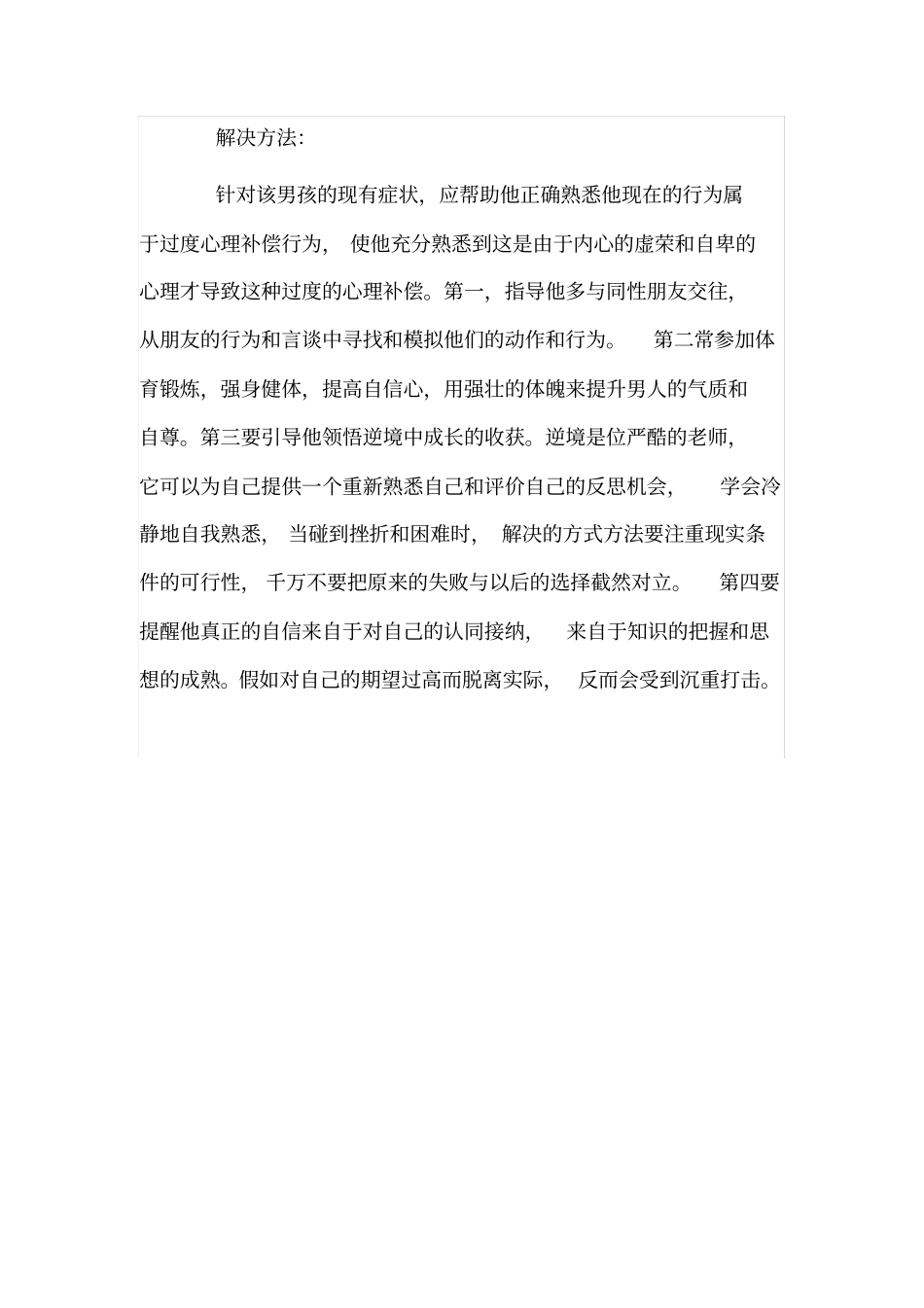 解决方法:

针对该男孩的现有症状，应帮助他正确熟悉他现在的行为属于过度心理补偿行为，使他充分熟悉到这是由于内心的虚荣和自卑的心理才导致这种过度的心理补偿。第一，指导他多与同性朋友交往，从朋友的行为和言谈中寻找和模拟他们的动作和行为。第二常参加体育锻炼，强身健体，提高自信心，用强壮的体魄来提升男人的气质和自尊。第三要引导他领悟逆境中成长的收获。逆境是位严酷的老师，它可以为自己提供一个重新熟悉自己和评价自己的反思机会，学会冷静地自我熟悉，当碰到挫折和困难时，解决的方式方法要注重现实条件的可行性，千万不要把原来的失败与以后的选择截然对立。第四要提醒他真正的自信来自于对自己的认同接纳，来自于知识的把握和思想的成熟。假如对自己的期望过高而脱离实际，反而会受到沉重打击。